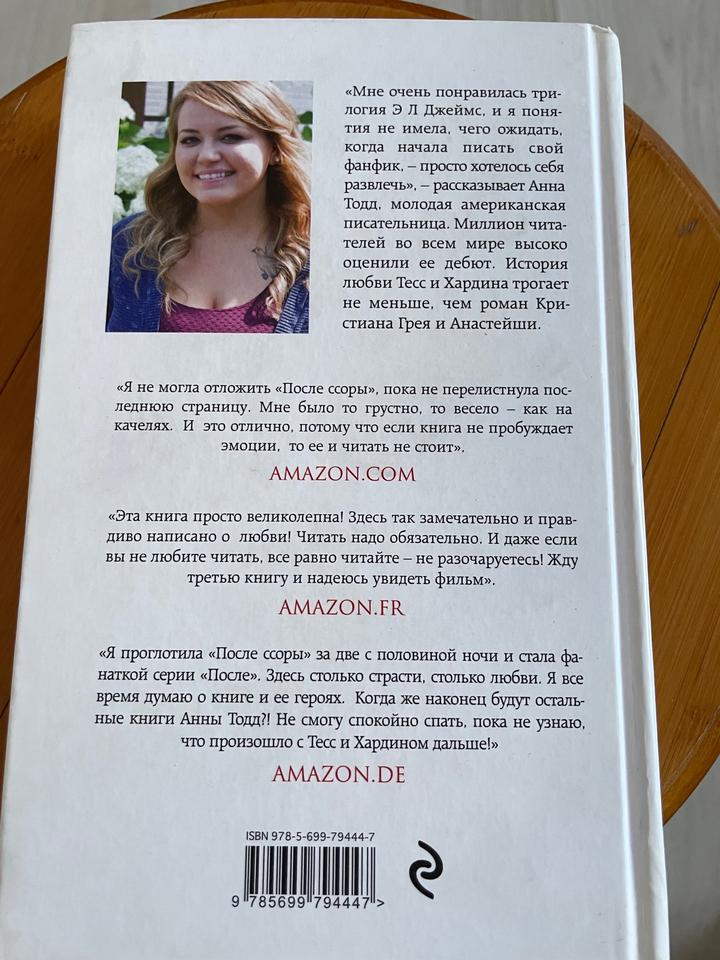 «Мне очень понравилась трилогия Э Л Джеймс, и я понятия не имела, чего ожидать, когда начала писать свой фанфик, – просто хотелось себя развлечь», – рассказывает Анна Тодд, молодая американская писательница. Миллион читателей во всем мире высоко оценили ее дебют. История любви Тесс и Хардина трогает не меньше, чем роман Кристиана Грея и Анастейши.

«Я не могла отложить «После ссоры», пока не перелистнула последнюю страницу. Мне было то грустно, то весело – как на качелях. И это отлично, потому что если книга не пробуждает эмоции, то ее и читать не стоит».

AMAZON.COM

«Эта книга просто великолепна! Здесь так замечательно и правдиво написано о любви! Читать надо обязательно. И даже если вы не любите читать, все равно читайте – не разочаруетесь! Жду третью книгу и надеюсь увидеть фильм».

AMAZON.FR

«Я проглотила «После ссоры» за две с половиной ночи и стала фанаткой серии «После». Здесь столько страсти, столько любви. Я все время думаю о книге и ее героях. Когда же наконец будут остальные книги Анны Тодд?! Не смогу спокойно спать, пока не узнаю, что произошло с Тесс и Хардином дальше!»

AMAZON.DE

ISBN 978-5-699-79444-7

9 785699 794447 >